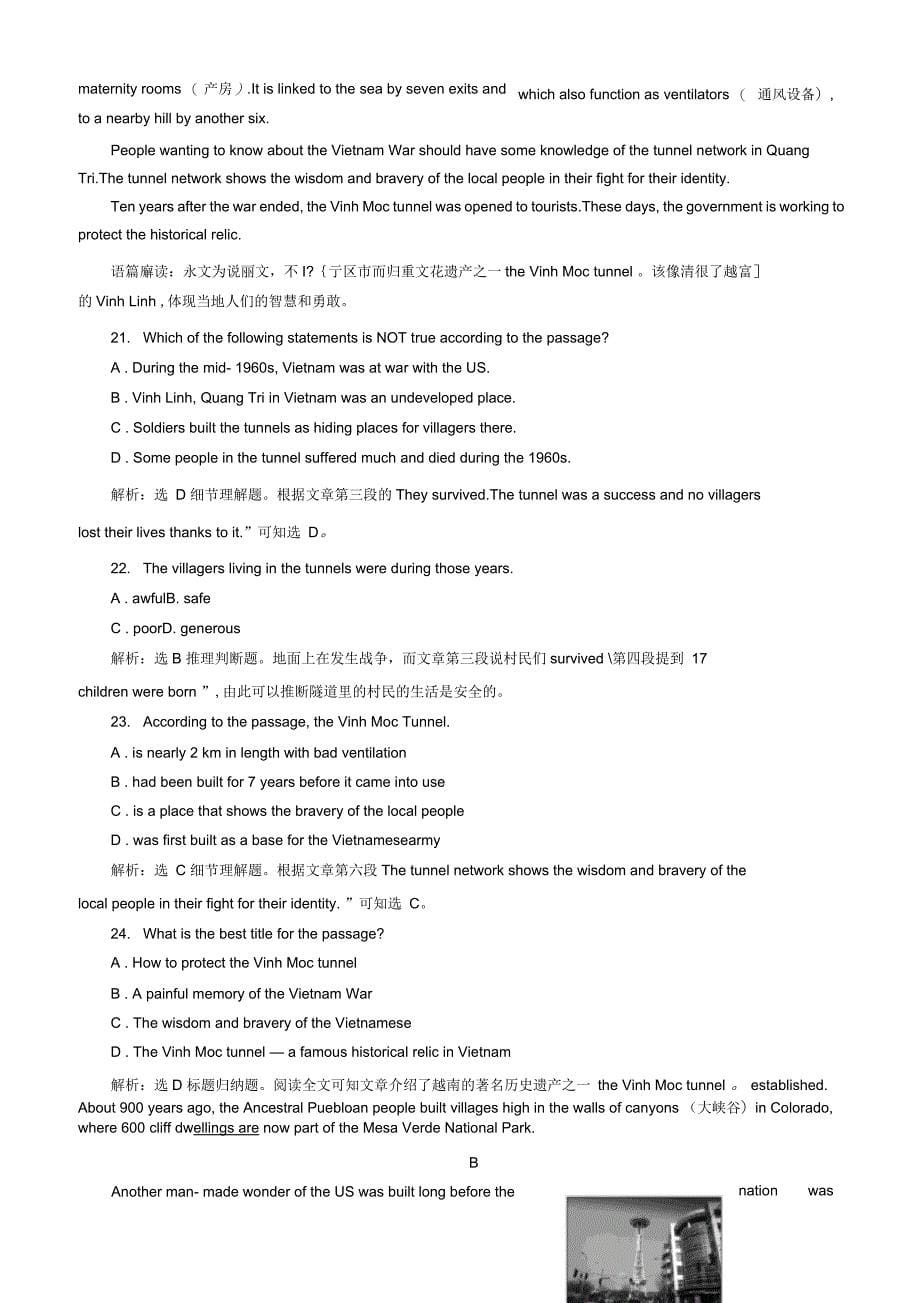 maternity rooms （ 产房）.It is linked to the sea by seven exits and which also function as ventilators （ 通风设备）, to a nearby hill by another six.

People wanting to know about the Vietnam War should have some knowledge of the tunnel network in Quang Tri.The tunnel network shows the wisdom and bravery of the local people in their fight for their identity.

Ten years after the war ended, the Vinh Moc tunnel was opened to tourists.These days, the government is working to protect the historical relic.

语篇解读：永文为说丽文，不 I?｛亍区市而归重文花遗产之一 the Vinh Moc tunnel 。该像清很了越富］的 Vinh Linh , 体现当地人们的智慧和勇敢。

21. Which of the following statements is NOT true according to the passage?

A . During the mid- 1960s, Vietnam was at war with the US.

B . Vinh Linh, Quang Tri in Vietnam was an undeveloped place.

C . Soldiers built the tunnels as hiding places for villagers there.

D . Some people in the tunnel suffered much and died during the 1960s.

解析：选 D 细节理解题。根据文章第三段的 They survived.The tunnel was a success and no villagers lost their lives thanks to it.”可知选 D。

22. The villagers living in the tunnels were during those years.

A . awfulB. safe

C . poorD. generous

解析：选 B 推理判断题。地面上在发生战争，而文章第三段说村民们 survived \第四段提到 17 children were born ”, 由此可以推断隧道里的村民的生活是安全的。

23. According to the passage, the Vinh Moc Tunnel.

A . is nearly 2 km in length with bad ventilation

B . had been built for 7 years before it came into use

C . is a place that shows the bravery of the local people

D . was first built as a base for the Vietnamesearmy

解析：选 C 细节理解题。根据文章第六段 The tunnel network shows the wisdom and bravery of the local people in their fight for their identity. ”可知选 C。

24. What is the best title for the passage?

A . How to protect the Vinh Moc tunnel

B . A painful memory of the Vietnam War

C . The wisdom and bravery of the Vietnamese

D . The Vinh Moc tunnel — a famous historical relic in Vietnam

解析：选 D 标题归纳题。阅读全文可知文章介绍了越南的著名历史遗产之一 the Vinh Moc tunnel 。 established. About 900 years ago, the Ancestral Puebloan people built villages high in the walls of canyons （大峡谷）in Colorado, where 600 cliff dwellings are now part of the Mesa Verde National Park.

B

Another man- made wonder of the US was built long before the nation was